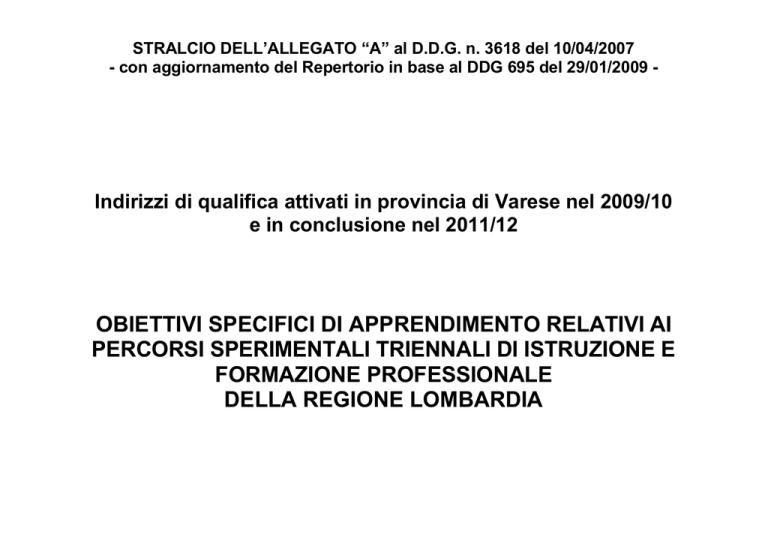 STRALCIO DELL'ALLEGATO "A" al D.D.G. n. 3618 del 10/04/2007
- con aggiornamento del Repertorio in base al DDG 695 del 29/01/2009 -

Indirizzi di qualifica attivati in provincia di Varese nel 2009/10
e in conclusione nel 2011/12

OBIETTIVI SPECIFICI DI APPRENDIMENTO RELATIVI AI PERCORSI SPERIMENTALI TRIENNALI DI ISTRUZIONE E FORMAZIONE PROFESSIONALE
DELLA REGIONE LOMBARDIA